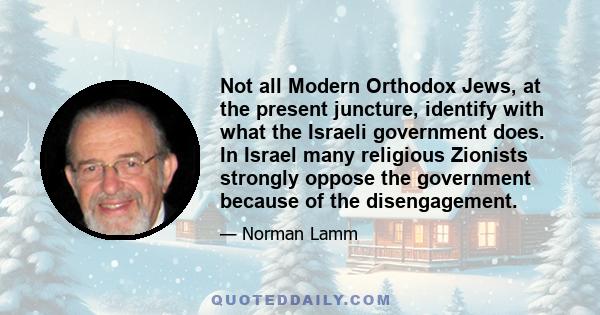 Not all Modern Orthodox Jews, at the present juncture, identify with what the Israeli government does. In Israel many religious Zionists strongly oppose the government because of the disengagement.

— Norman Lamm

QUOTEDDAILY.COM